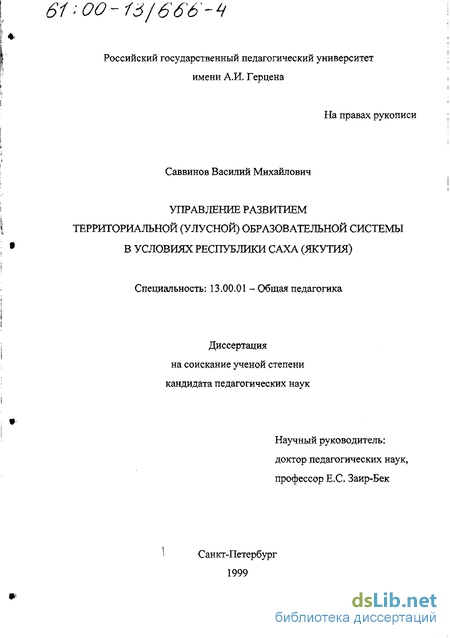 61:00-13/666-4

Российский государственный педагогический университет имени А.И. Герцена

На правах рукописи

Саввинов Василий Михайлович

УПРАВЛЕНИЕ РАЗВИТИЕМ ТЕРРИТОРИАЛЬНОЙ (УЛУСНОЙ) ОБРАЗОВАТЕЛЬНОЙ СИСТЕМЫ В УСЛОВИЯХ РЕСПУБЛИКИ САХА (ЯКУТИЯ)

Специальность: 13.00.01 – Общая педагогика

Диссертация
на соискание ученой степени
кандидата педагогических наук

Научный руководитель:
доктор педагогических наук,
профессор Е.С. Заир-Бек

Санкт-Петербург
1999

dsLib.net
библиотека диссертаций